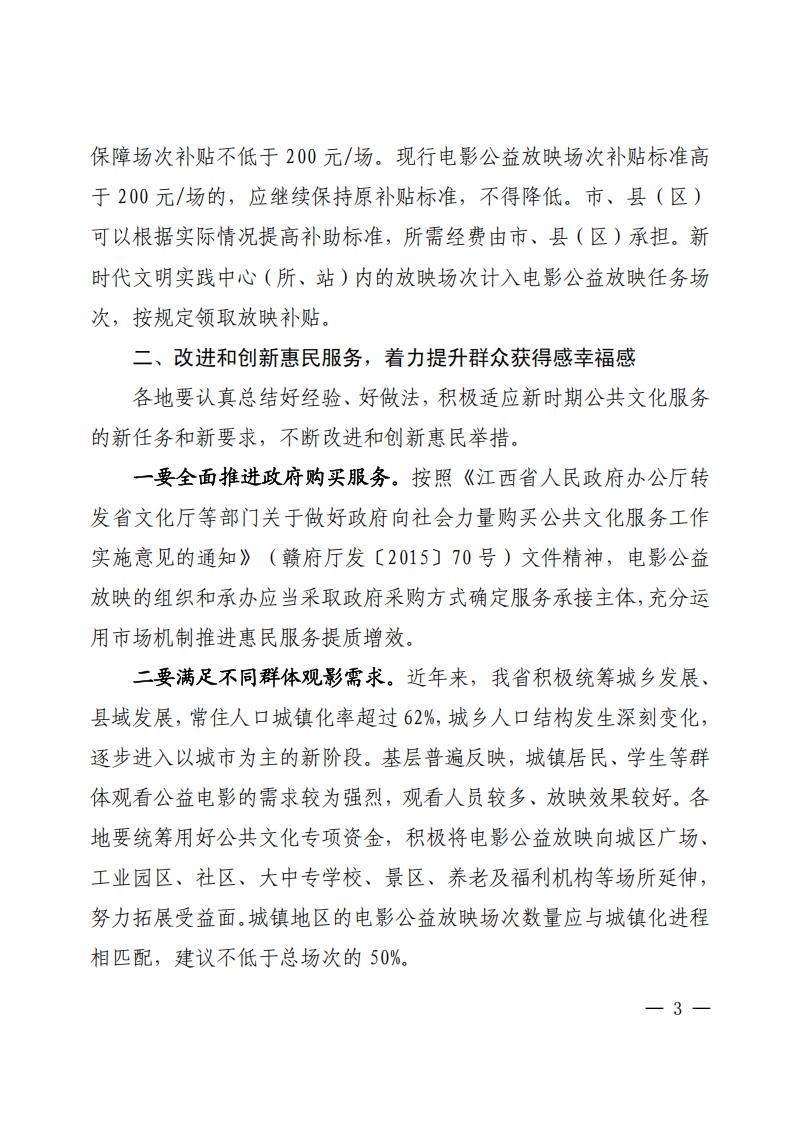 保障场次补贴不低于 200 元/场。现行电影公益放映场次补贴标准高于 200 元/场的，应继续保持原补贴标准，不得降低。市、县（区）可以根据实际情况提高补助标准，所需经费由市、县（区）承担。新时代文明实践中心（所、站）内的放映场次计入电影公益放映任务场次，按规定领取放映补贴。

二、改进和创新惠民服务，着力提升群众获得感幸福感

各地要认真总结好经验、好做法，积极适应新时期公共文化服务的新任务和新要求，不断改进和创新惠民举措。

一要全面推进政府购买服务。按照《江西省人民政府办公厅转发省文化厅等部门关于做好政府向社会力量购买公共文化服务工作实施意见的通知》（赣府厅发〔2015〕70 号）文件精神，电影公益放映的组织和承办应当采取政府采购方式确定服务承接主体，充分运用市场机制推进惠民服务提质增效。

二要满足不同群体观影需求。近年来，我省积极统筹城乡发展、县域发展，常住人口城镇化率超过 62%，城乡人口结构发生深刻变化，逐步进入以城市为主的新阶段。基层普遍反映，城镇居民、学生等群体观看公益电影的需求较为强烈，观看人员较多、放映效果较好。各地要统筹用好公共文化专项资金，积极将电影公益放映向城区广场、工业园区、社区、大中专学校、景区、养老及福利机构等场所延伸，努力拓展受益面。城镇地区的电影公益放映场次数量应与城镇化进程相匹配，建议不低于总场次的 50%。

— 3 —